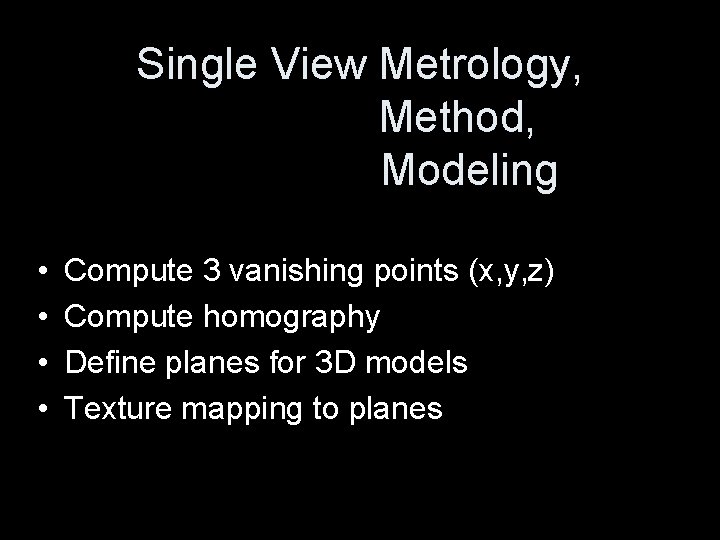 Single View Metrology,
Method,
Modeling

• Compute 3 vanishing points (x,y,z)
• Compute homography
• Define planes for 3D models
• Texture mapping to planes